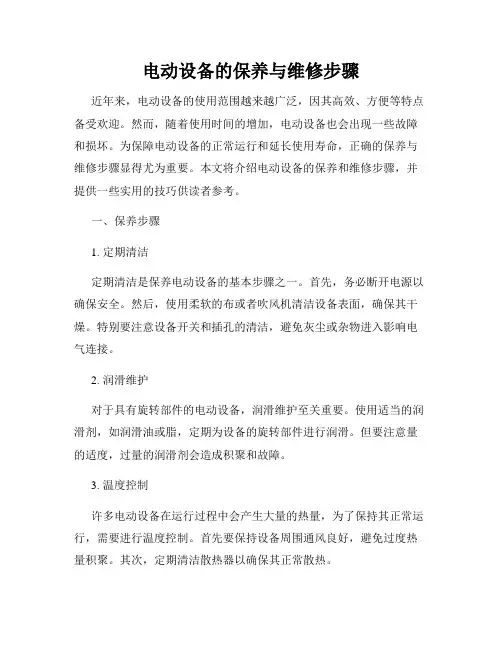 电动设备的保养与维修步骤

近年来，电动设备的使用范围越来越广泛，因其高效、方便等特点备受欢迎。然而，随着使用时间的增加，电动设备也会出现一些故障和损坏。为保障电动设备的正常运行和延长使用寿命，正确的保养与维修步骤显得尤为重要。本文将介绍电动设备的保养和维修步骤，并提供一些实用的技巧供读者参考。

一、保养步骤

1. 定期清洁

定期清洁是保养电动设备的基本步骤之一。首先，务必断开电源以确保安全。然后，使用柔软的布或者吹风机清洁设备表面，确保其干燥。特别要注意设备开关和插孔的清洁，避免灰尘或杂物进入影响电气连接。

2. 润滑维护

对于具有旋转部件的电动设备，润滑维护至关重要。使用适当的润滑剂，如润滑油或脂，定期为设备的旋转部件进行润滑。但要注意量的适度，过量的润滑剂会造成积聚和故障。

3. 温度控制

许多电动设备在运行过程中会产生大量的热量，为了保持其正常运行，需要进行温度控制。首先要保持设备周围通风良好，避免过度热量积聚。其次，定期清洁散热器以确保其正常散热。